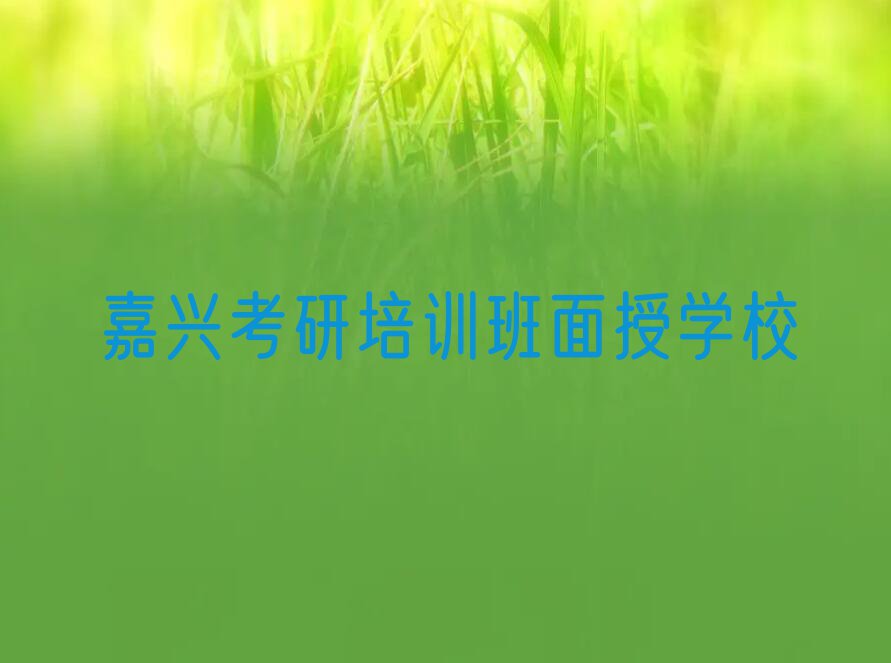 嘉兴考研培训班面授学校